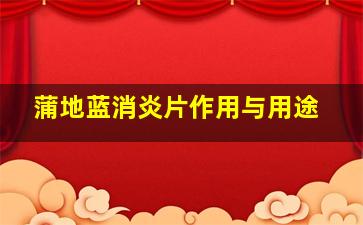 蒲地蓝消炎片作用与用途